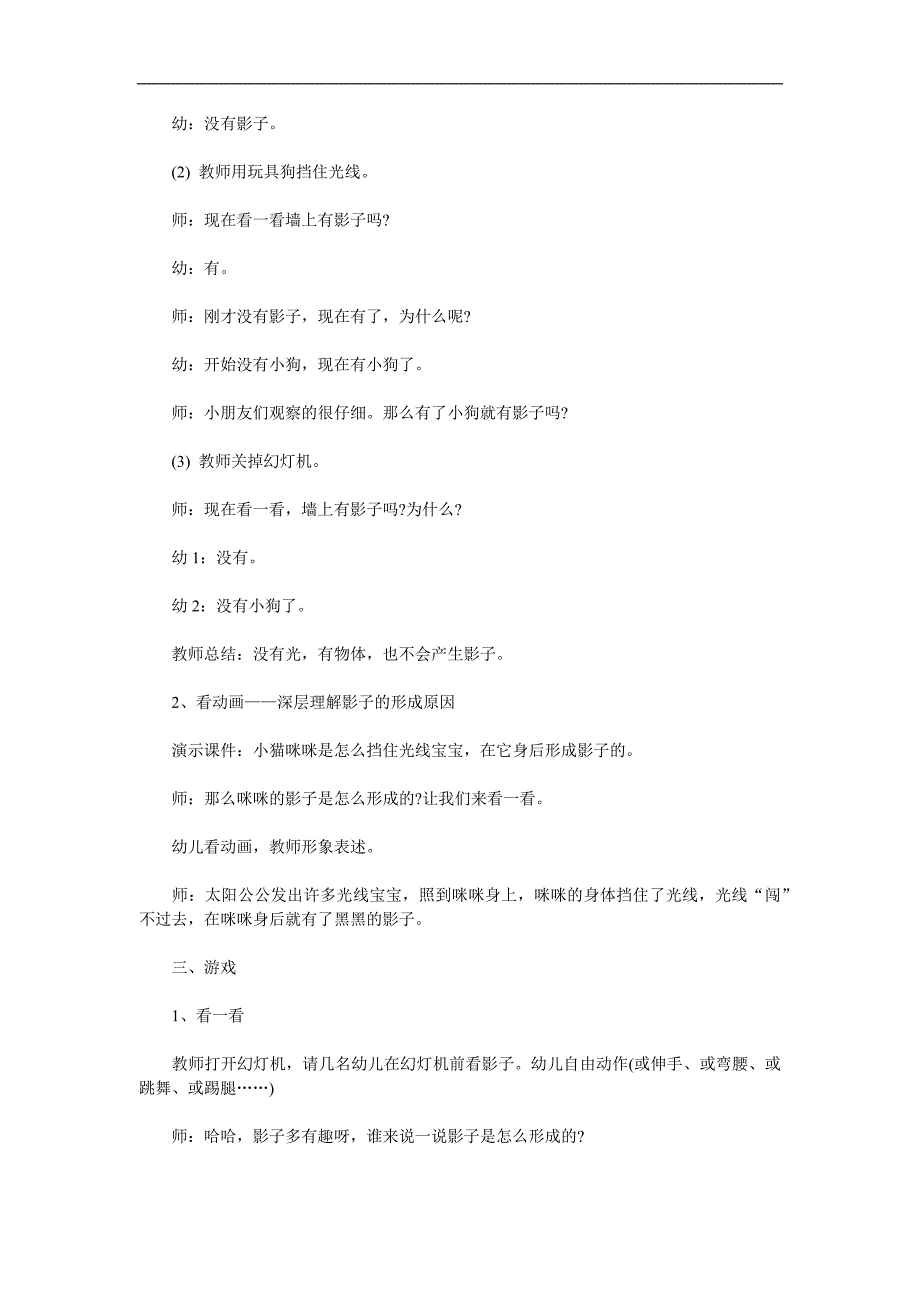 幼：没有影子。

(2) 教师用玩具狗挡住光线。

师：现在看一看墙上有影子吗?

幼：有。

师：刚才没有影子，现在有了，为什么呢?

幼：开始没有小狗，现在有小狗了。

师：小朋友们观察的很仔细。那么有了小狗就有影子吗?

(3) 教师关掉幻灯机。

师：现在看一看，墙上有影子吗?为什么?

幼 1：没有。

幼 2：没有小狗了。

教师总结：没有光，有物体，也不会产生影子。

2、看动画——深层理解影子的形成原因

演示课件：小猫咪咪是怎么挡住光线宝宝，在它身后形成影子的。

师：那么咪咪的影子是怎么形成的?让我们来看一看。

幼儿看动画，教师形象表述。

师：太阳公公发出许多光线宝宝，照到咪咪身上，咪咪的身体挡住了光线，光线“闯”不过去，在咪咪身后就有了黑黑的影子。

三、游戏

1、看一看

教师打开幻灯机，请几名幼儿在幻灯机前看影子。幼儿自由动作(或伸手、或弯腰、或跳舞、或踢腿……)

师：哈哈，影子多有趣呀，谁来说一说影子是怎么形成的?